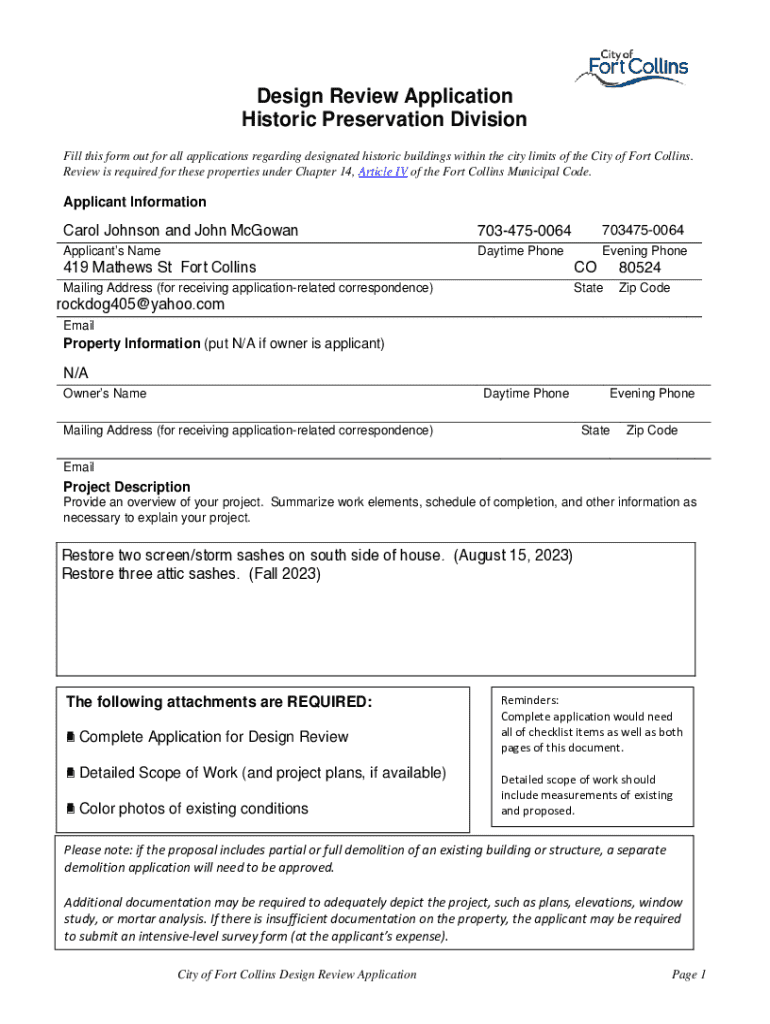 City of Fort Collins

Design Review Application
Historic Preservation Division

Fill this form out for all applications regarding designated historic buildings within the city limits of the City of Fort Collins. Review is required for these properties under Chapter 14, Article IV of the Fort Collins Municipal Code.

Applicant Information

Carol Johnson and John McGowan 703-475-0064 703475-0064
Applicant's Name Daytime Phone Evening Phone
419 Mathews St Fort Collins CO 80524
Mailing Address (for receiving application-related correspondence) State Zip Code
rockdog405@yahoo.com
Email

Property Information (put N/A if owner is applicant)

N/A
Owner's Name Daytime Phone Evening Phone

Mailing Address (for receiving application-related correspondence) State Zip Code

Email

Project Description
Provide an overview of your project. Summarize work elements, schedule of completion, and other information as necessary to explain your project.

Restore two screen/storm sashes on south side of house. (August 15, 2023)
Restore three attic sashes. (Fall 2023)

The following attachments are REQUIRED:

Complete Application for Design Review

Detailed Scope of Work (and project plans, if available)

Color photos of existing conditions

Reminders:
Complete application would need all of checklist items as well as both pages of this document.

Detailed scope of work should include measurements of existing and proposed.

Please note: if the proposal includes partial or full demolition of an existing building or structure, a separate demolition application will need to be approved.

Additional documentation may be required to adequately depict the project, such as plans, elevations, window study, or mortar analysis. If there is insufficient documentation on the property, the applicant may be required to submit an intensive-level survey form (at the applicant's expense).

City of Fort Collins Design Review Application Page 1